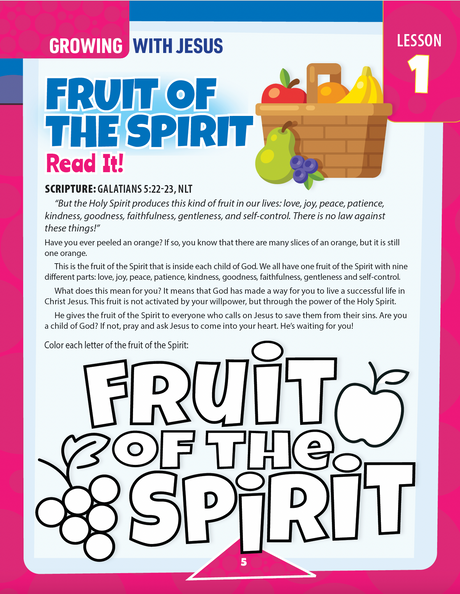 GROWING WITH JESUS

LESSON 1

FRUIT OF THE SPIRIT

Read It!

SCRIPTURE: GALATIANS 5:22-23, NLT

"But the Holy Spirit produces this kind of fruit in our lives: love, joy, peace, patience, kindness, goodness, faithfulness, gentleness, and self-control. There is no law against these things!"

Have you ever peeled an orange? If so, you know that there are many slices of an orange, but it is still one orange.

This is the fruit of the Spirit that is inside each child of God. We all have one fruit of the Spirit with nine different parts: love, joy, peace, patience, kindness, goodness, faithfulness, gentleness and self-control.

What does this mean for you? It means that God has made a way for you to live a successful life in Christ Jesus. This fruit is not activated by your willpower, but through the power of the Holy Spirit.

He gives the fruit of the Spirit to everyone who calls on Jesus to save them from their sins. Are you a child of God? If not, pray and ask Jesus to come into your heart. He's waiting for you!

Color each letter of the fruit of the Spirit:

FRUIT OF THE SPIRIT

5